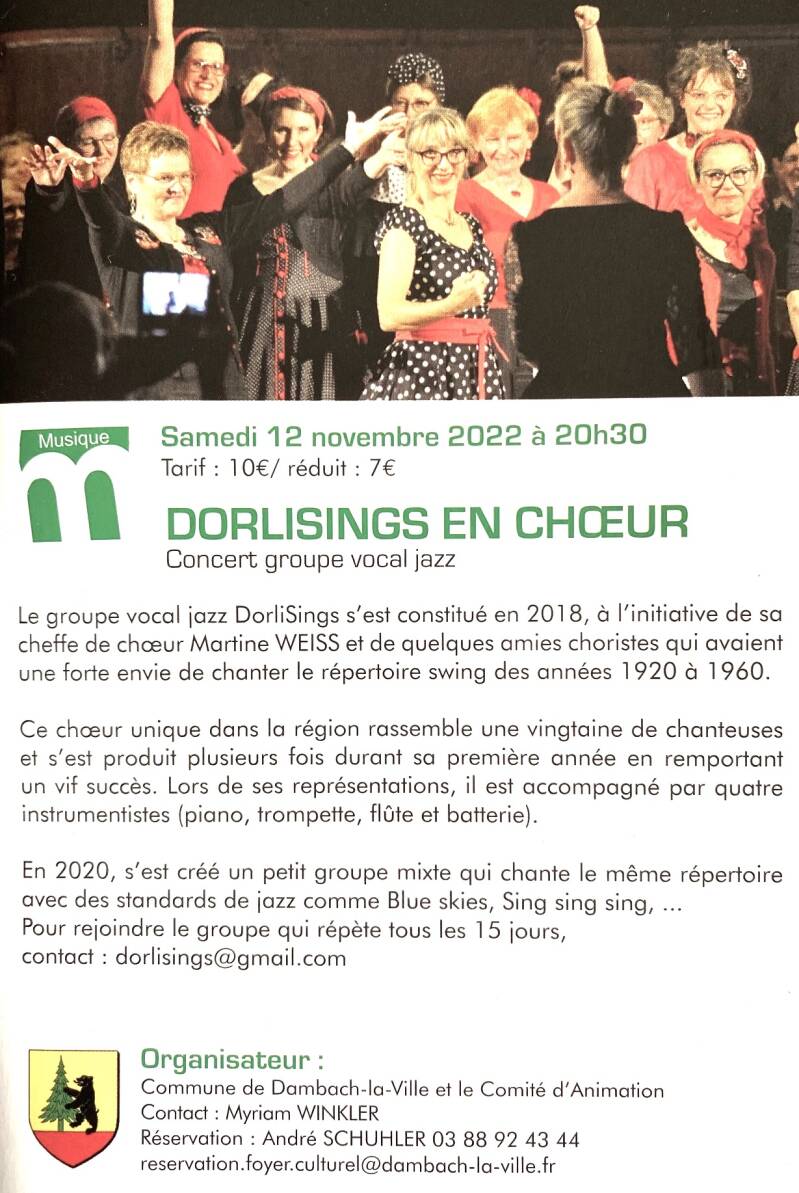 Musique

Samedi 12 novembre 2022 à 20h30
Tarif : 10€/ réduit : 7€

DORLISINGS EN CHŒUR
Concert groupe vocal jazz

Le groupe vocal jazz DorliSings s'est constitué en 2018, à l'initiative de sa cheffe de chœur Martine WEISS et de quelques amies choristes qui avaient une forte envie de chanter le répertoire swing des années 1920 à 1960.

Ce chœur unique dans la région rassemble une vingtaine de chanteuses et s'est produit plusieurs fois durant sa première année en remportant un vif succès. Lors de ses représentations, il est accompagné par quatre instrumentistes (piano, trompette, flûte et batterie).

En 2020, s'est créé un petit groupe mixte qui chante le même répertoire avec des standards de jazz comme Blue skies, Sing sing sing, ...
Pour rejoindre le groupe qui répète tous les 15 jours,
contact : dorlisings@gmail.com

Organisateur :
Commune de Dambach-la-Ville et le Comité d'Animation
Contact : Myriam WINKLER
Réservation : André SCHUHLER 03 88 92 43 44
reservation.foyer.culturel@dambach-la-ville.fr